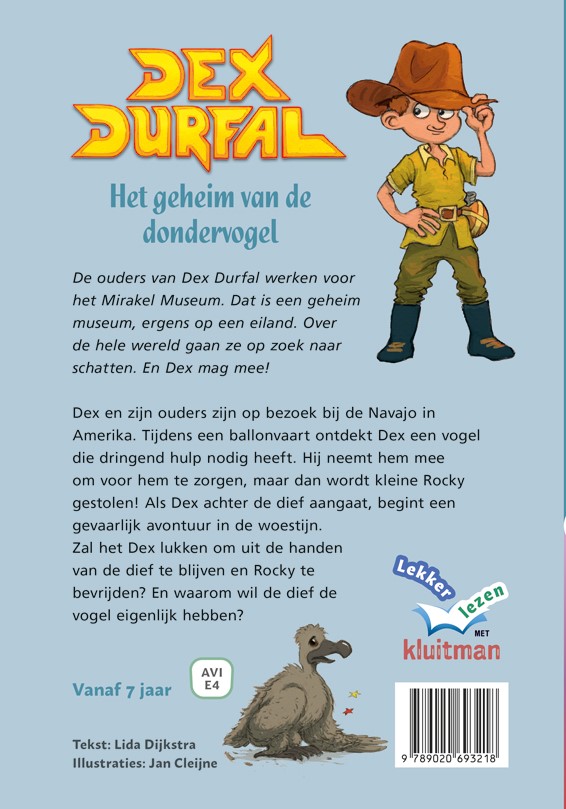 DEX DURFAL

Het geheim van de dondervogel

De ouders van Dex Durfal werken voor het Mirakel Museum. Dat is een geheim museum, ergens op een eiland. Over de hele wereld gaan ze op zoek naar schatten. En Dex mag mee!

Dex en zijn ouders zijn op bezoek bij de Navajo in Amerika. Tijdens een ballonvaart ontdekt Dex een vogel die dringend hulp nodig heeft. Hij neemt hem mee om voor hem te zorgen, maar dan wordt kleine Rocky gestolen! Als Dex achter de dief aangaat, begint een gevaarlijk avontuur in de woestijn.
Zal het Dex lukken om uit de handen van de dief te blijven en Rocky te bevrijden? En waarom wil de dief de vogel eigenlijk hebben?

Lekker lezen MET kluitman

Vanaf 7 jaar

AVI E4

Tekst: Lida Dijkstra
Illustraties: Jan Cleijne

9 789020 693218